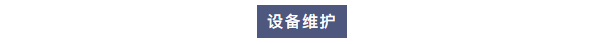 设备维护